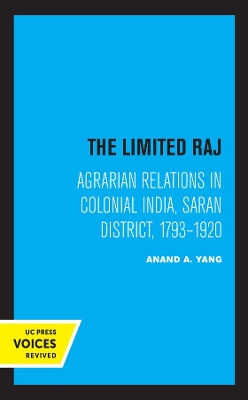 THE LIMITED RAJ

AGRARIAN RELATIONS IN COLONIAL INDIA, SARAN DISTRICT, 1793–1920

ANAND A. YANG

UC PRESS
VOICES
REVIVED